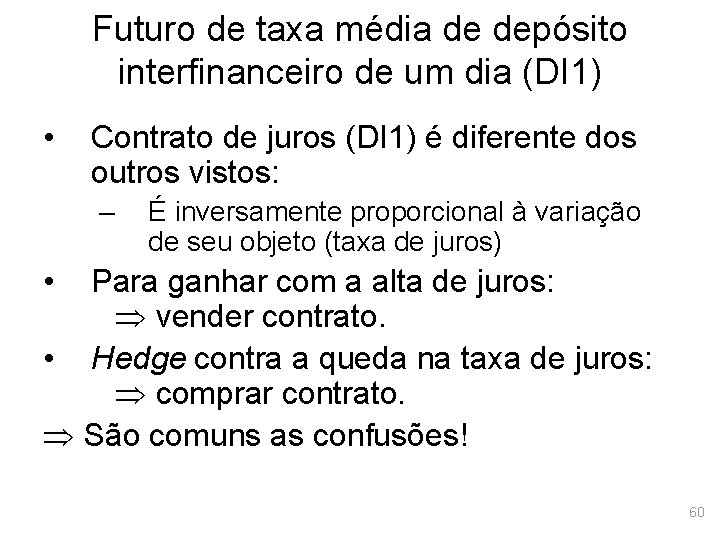 Futuro de taxa média de depósito interfinanceiro de um dia (DI1)

• Contrato de juros (DI1) é diferente dos outros vistos:

– É inversamente proporcional à variação de seu objeto (taxa de juros)

• Para ganhar com a alta de juros:
$\Rightarrow$ vender contrato.

• Hedge contra a queda na taxa de juros:
$\Rightarrow$ comprar contrato.

$\Rightarrow$ São comuns as confusões!

60